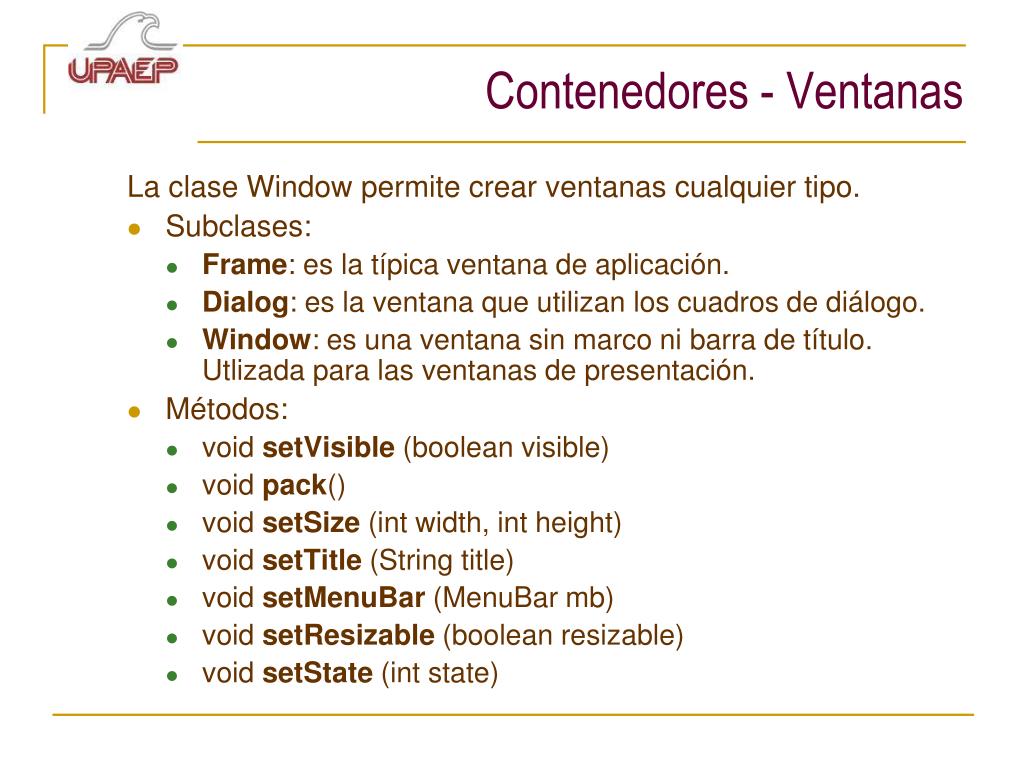 UPAEP

Contenedores - Ventanas

La clase Window permite crear ventanas cualquier tipo.

- Subclases:
  - Frame: es la típica ventana de aplicación.
  - Dialog: es la ventana que utilizan los cuadros de diálogo.
  - Window: es una ventana sin marco ni barra de título. Utlizada para las ventanas de presentación.
- Métodos:
  - void setVisible (boolean visible)
  - void pack()
  - void setSize (int width, int height)
  - void setTitle (String title)
  - void setMenuBar (MenuBar mb)
  - void setResizable (boolean resizable)
  - void setState (int state)